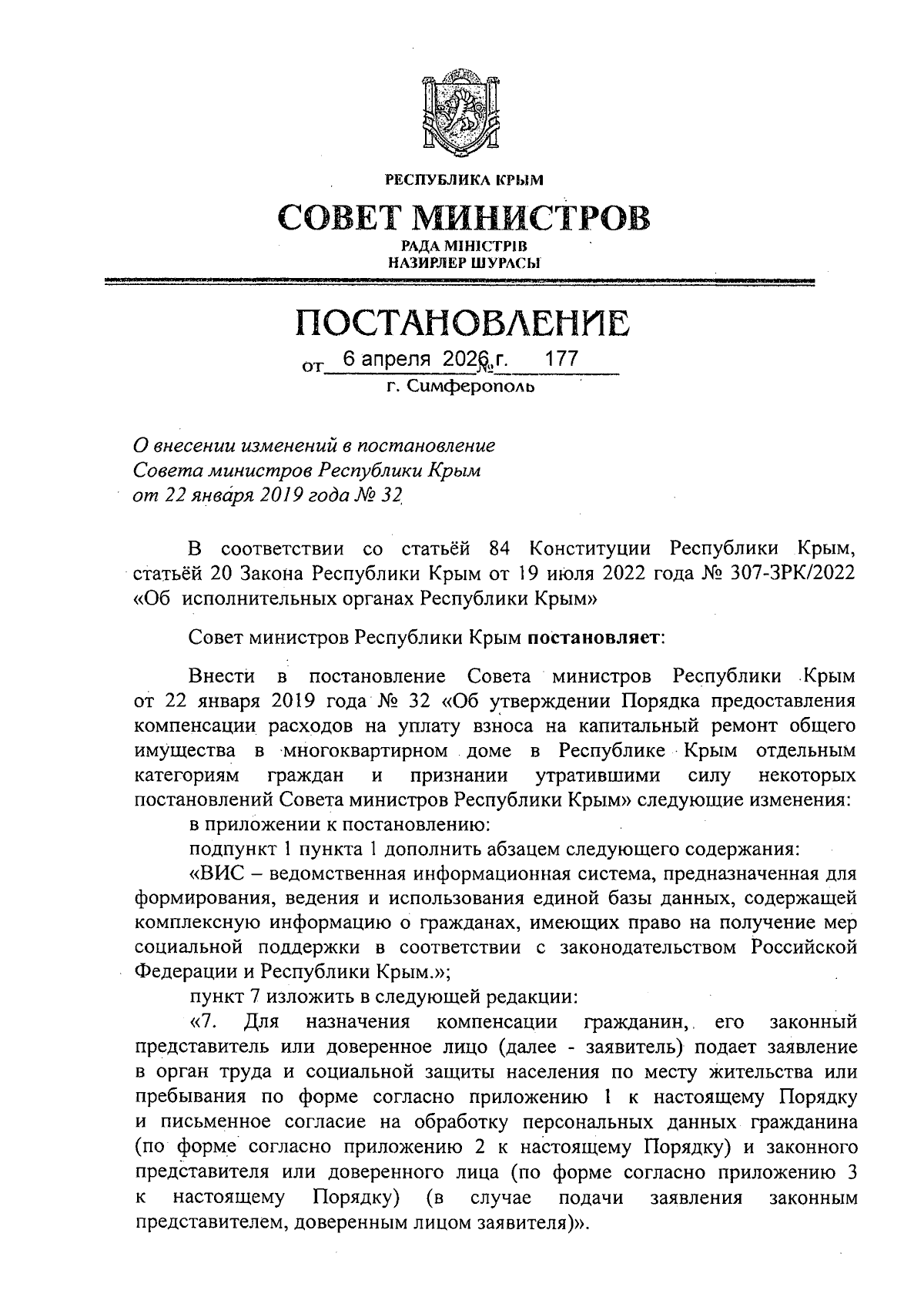 РЕСПУБЛИКА КРЫМ

СОВЕТ МИНИСТРОВ

РАДА МІНІСТРІВ
НАЗИРЛЕР ШУРАСЫ

ПОСТАНОВЛЕНИЕ

от 6 апреля 2026 г. № 177
г. Симферополь

О внесении изменений в постановление Совета министров Республики Крым от 22 января 2019 года № 32

В соответствии со статьёй 84 Конституции Республики Крым, статьёй 20 Закона Республики Крым от 19 июля 2022 года № 307-ЗРК/2022 «Об исполнительных органах Республики Крым»

Совет министров Республики Крым постановляет:

Внести в постановление Совета министров Республики Крым от 22 января 2019 года № 32 «Об утверждении Порядка предоставления компенсации расходов на уплату взноса на капитальный ремонт общего имущества в многоквартирном доме в Республике Крым отдельным категориям граждан и признании утратившими силу некоторых постановлений Совета министров Республики Крым» следующие изменения:

в приложении к постановлению:

подпункт 1 пункта 1 дополнить абзацем следующего содержания:

«ВИС – ведомственная информационная система, предназначенная для формирования, ведения и использования единой базы данных, содержащей комплексную информацию о гражданах, имеющих право на получение мер социальной поддержки в соответствии с законодательством Российской Федерации и Республики Крым.»;

пункт 7 изложить в следующей редакции:

«7. Для назначения компенсации гражданин, его законный представитель или доверенное лицо (далее - заявитель) подает заявление в орган труда и социальной защиты населения по месту жительства или пребывания по форме согласно приложению 1 к настоящему Порядку и письменное согласие на обработку персональных данных гражданина (по форме согласно приложению 2 к настоящему Порядку) и законного представителя или доверенного лица (по форме согласно приложению 3 к настоящему Порядку) (в случае подачи заявления законным представителем, доверенным лицом заявителя)».